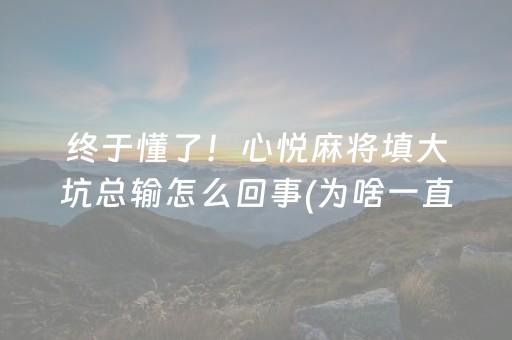 终于懂了！心悦麻将填大坑总输怎么回事(为啥一直